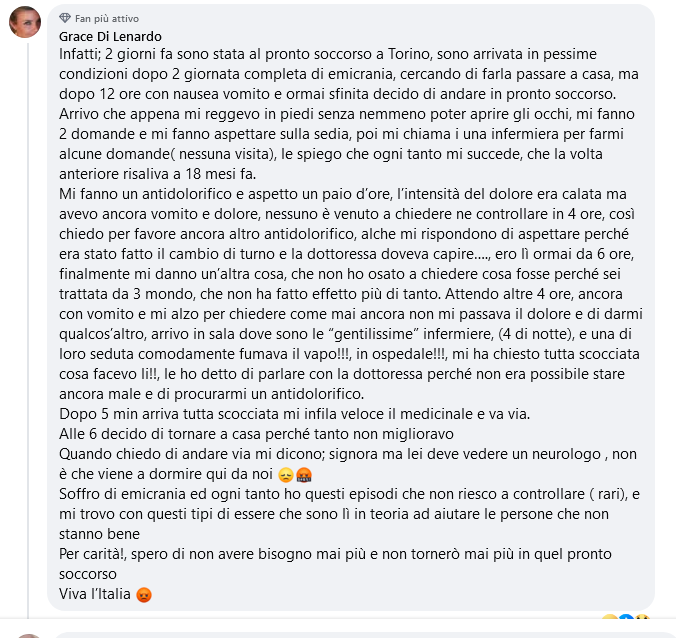 Fan più attivo
Grace Di Lenardo
Infatti; 2 giorni fa sono stata al pronto soccorso a Torino, sono arrivata in pessime condizioni dopo 2 giornata completa di emicrania, cercando di farla passare a casa, ma dopo 12 ore con nausea vomito e ormai sfinita decido di andare in pronto soccorso.
Arrivo che appena mi reggevo in piedi senza nemmeno poter aprire gli occhi, mi fanno 2 domande e mi fanno aspettare sulla sedia, poi mi chiama i una infermiera per farmi alcune domande( nessuna visita), le spiego che ogni tanto mi succede, che la volta anteriore risaliva a 18 mesi fa.
Mi fanno un antidolorifico e aspetto un paio d'ore, l'intensità del dolore era calata ma avevo ancora vomito e dolore, nessuno è venuto a chiedere ne controllare in 4 ore, così chiedo per favore ancora altro antidolorifico, alche mi rispondono di aspettare perché era stato fatto il cambio di turno e la dottoressa doveva capire...., ero lì ormai da 6 ore, finalmente mi danno un'altra cosa, che non ho osato a chiedere cosa fosse perché sei trattata da 3 mondo, che non ha fatto effetto più di tanto. Attendo altre 4 ore, ancora con vomito e mi alzo per chiedere come mai ancora non mi passava il dolore e di darmi qualcos'altro, arrivo in sala dove sono le "gentilissime" infermiere, (4 di notte), e una di loro seduta comodamente fumava il vapo!!!, in ospedale!!!, mi ha chiesto tutta scocciata cosa facevo li!!, le ho detto di parlare con la dottoressa perché non era possibile stare ancora male e di procurarmi un antidolorifico.
Dopo 5 min arriva tutta scocciata mi infila veloce il medicinale e va via.
Alle 6 decido di tornare a casa perché tanto non miglioravo
Quando chiedo di andare via mi dicono; signora ma lei deve vedere un neurologo , non è che viene a dormire qui da noi 😞🤬
Soffro di emicrania ed ogni tanto ho questi episodi che non riesco a controllare ( rari), e mi trovo con questi tipi di essere che sono lì in teoria ad aiutare le persone che non stanno bene
Per carità!, spero di non avere bisogno mai più e non tornerò mai più in quel pronto soccorso
Viva l'Italia 😡